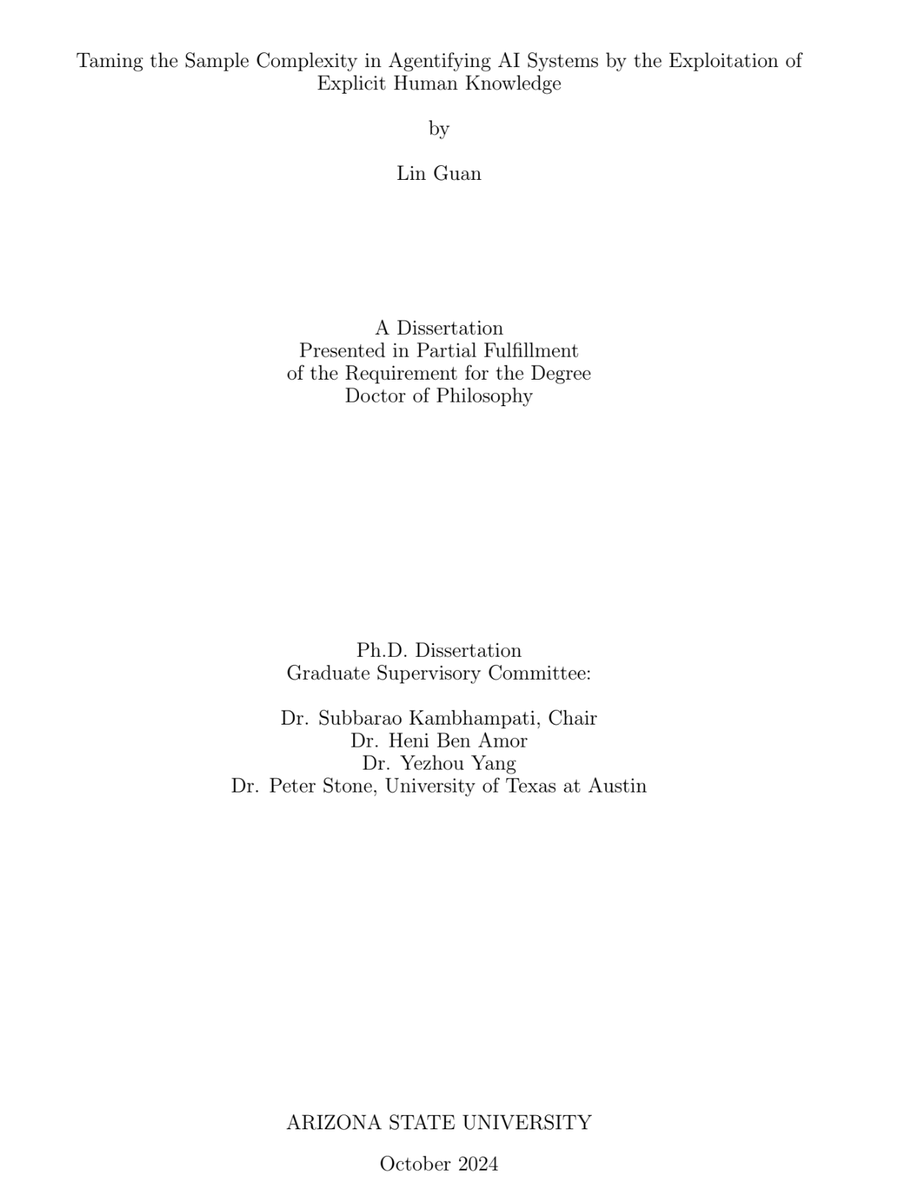 Taming the Sample Complexity in Agentifying AI Systems by the Exploitation of Explicit Human Knowledge

by

Lin Guan

A Dissertation
Presented in Partial Fulfillment
of the Requirement for the Degree
Doctor of Philosophy

Ph.D. Dissertation
Graduate Supervisory Committee:

Dr. Subbarao Kambhampati, Chair
Dr. Heni Ben Amor
Dr. Yezhou Yang
Dr. Peter Stone, University of Texas at Austin

ARIZONA STATE UNIVERSITY

October 2024